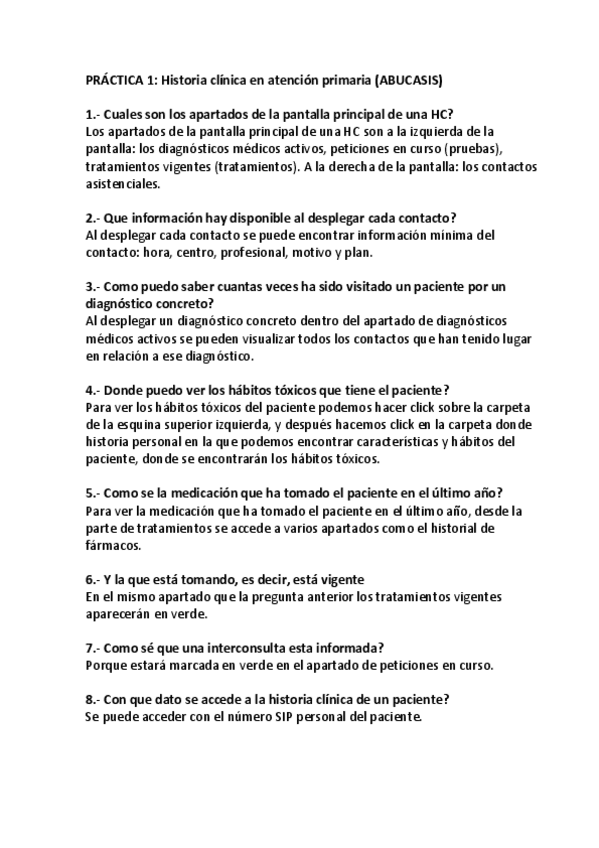 PRÁCTICA 1: Historia clínica en atención primaria (ABUCASIS)

1.- Cuales son los apartados de la pantalla principal de una HC?
Los apartados de la pantalla principal de una HC son a la izquierda de la pantalla: los diagnósticos médicos activos, peticiones en curso (pruebas), tratamientos vigentes (tratamientos). A la derecha de la pantalla: los contactos asistenciales.

2.- Que información hay disponible al desplegar cada contacto?
Al desplegar cada contacto se puede encontrar información mínima del contacto: hora, centro, profesional, motivo y plan.

3.- Como puedo saber cuantas veces ha sido visitado un paciente por un diagnóstico concreto?
Al desplegar un diagnóstico concreto dentro del apartado de diagnósticos médicos activos se pueden visualizar todos los contactos que han tenido lugar en relación a ese diagnóstico.

4.- Donde puedo ver los hábitos tóxicos que tiene el paciente?
Para ver los hábitos tóxicos del paciente podemos hacer click sobre la carpeta de la esquina superior izquierda, y después hacemos click en la carpeta donde historia personal en la que podemos encontrar características y hábitos del paciente, donde se encontrarán los hábitos tóxicos.

5.- Como se la medicación que ha tomado el paciente en el último año?
Para ver la medicación que ha tomado el paciente en el último año, desde la parte de tratamientos se accede a varios apartados como el historial de fármacos.

6.- Y la que está tomando, es decir, está vigente
En el mismo apartado que la pregunta anterior los tratamientos vigentes aparecerán en verde.

7.- Como sé que una interconsulta esta informada?
Porque estará marcada en verde en el apartado de peticiones en curso.

8.- Con que dato se accede a la historia clínica de un paciente?
Se puede acceder con el número SIP personal del paciente.